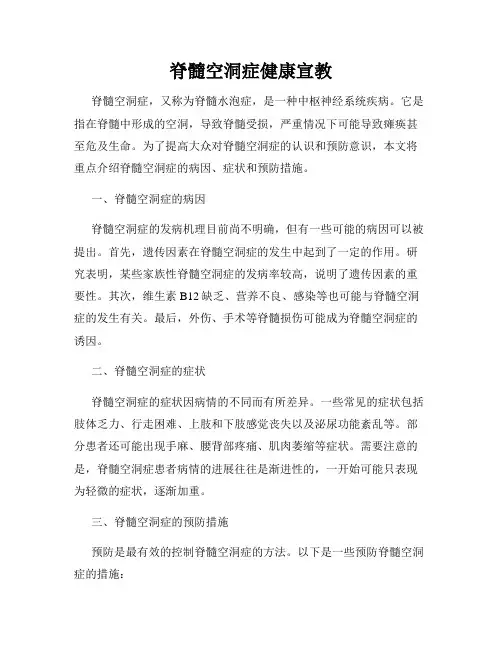 脊髓空洞症健康宣教

脊髓空洞症，又称为脊髓水泡症，是一种中枢神经系统疾病。它是指在脊髓中形成的空洞，导致脊髓受损，严重情况下可能导致瘫痪甚至危及生命。为了提高大众对脊髓空洞症的认识和预防意识，本文将重点介绍脊髓空洞症的病因、症状和预防措施。

一、脊髓空洞症的病因

脊髓空洞症的发病机理目前尚不明确，但有一些可能的病因可以被提出。首先，遗传因素在脊髓空洞症的发生中起到了一定的作用。研究表明，某些家族性脊髓空洞症的发病率较高，说明了遗传因素的重要性。其次，维生素 B12 缺乏、营养不良、感染等也可能与脊髓空洞症的发生有关。最后，外伤、手术等脊髓损伤可能成为脊髓空洞症的诱因。

二、脊髓空洞症的症状

脊髓空洞症的症状因病情的不同而有所差异。一些常见的症状包括肢体乏力、行走困难、上肢和下肢感觉丧失以及泌尿功能紊乱等。部分患者还可能出现手麻、腰背部疼痛、肌肉萎缩等症状。需要注意的是，脊髓空洞症患者病情的进展往往是渐进性的，一开始可能只表现为轻微的症状，逐渐加重。

三、脊髓空洞症的预防措施

预防是最有效的控制脊髓空洞症的方法。以下是一些预防脊髓空洞症的措施：